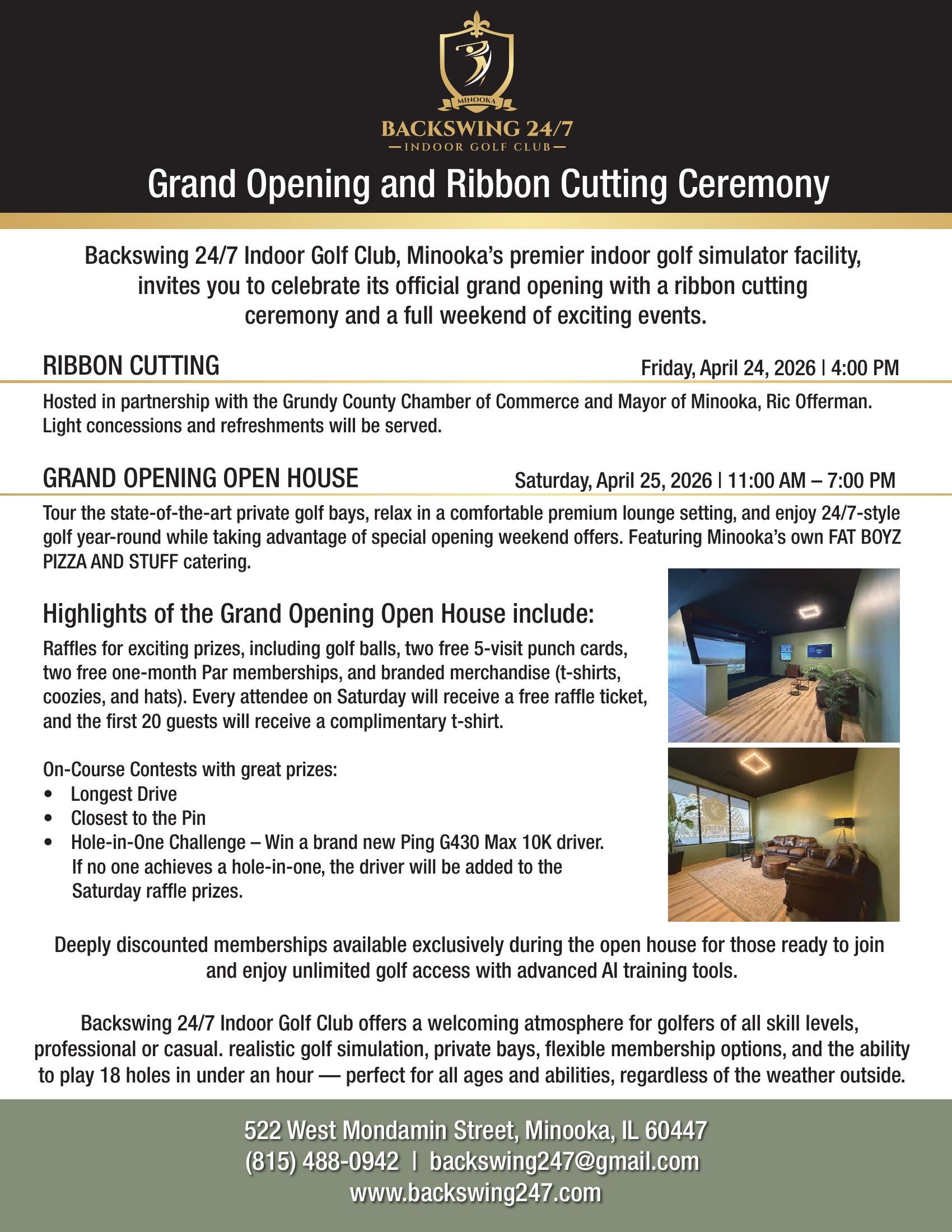 MINOOKA

BACKSWING 24/7
—INDOOR GOLF CLUB—

Grand Opening and Ribbon Cutting Ceremony

Backswing 24/7 Indoor Golf Club, Minooka's premier indoor golf simulator facility, invites you to celebrate its official grand opening with a ribbon cutting ceremony and a full weekend of exciting events.

RIBBON CUTTING
Friday, April 24, 2026 | 4:00 PM

Hosted in partnership with the Grundy County Chamber of Commerce and Mayor of Minooka, Ric Offerman. Light concessions and refreshments will be served.

GRAND OPENING OPEN HOUSE
Saturday, April 25, 2026 | 11:00 AM – 7:00 PM

Tour the state-of-the-art private golf bays, relax in a comfortable premium lounge setting, and enjoy 24/7-style golf year-round while taking advantage of special opening weekend offers. Featuring Minooka's own FAT BOYZ PIZZA AND STUFF catering.

Highlights of the Grand Opening Open House include:

Raffles for exciting prizes, including golf balls, two free 5-visit punch cards, two free one-month Par memberships, and branded merchandise (t-shirts, coozies, and hats). Every attendee on Saturday will receive a free raffle ticket, and the first 20 guests will receive a complimentary t-shirt.

On-Course Contests with great prizes:
• Longest Drive
• Closest to the Pin
• Hole-in-One Challenge – Win a brand new Ping G430 Max 10K driver. If no one achieves a hole-in-one, the driver will be added to the Saturday raffle prizes.

Deeply discounted memberships available exclusively during the open house for those ready to join and enjoy unlimited golf access with advanced AI training tools.

Backswing 24/7 Indoor Golf Club offers a welcoming atmosphere for golfers of all skill levels, professional or casual. realistic golf simulation, private bays, flexible membership options, and the ability to play 18 holes in under an hour — perfect for all ages and abilities, regardless of the weather outside.

522 West Mondamin Street, Minooka, IL 60447
(815) 488-0942 | backswing247@gmail.com
www.backswing247.com